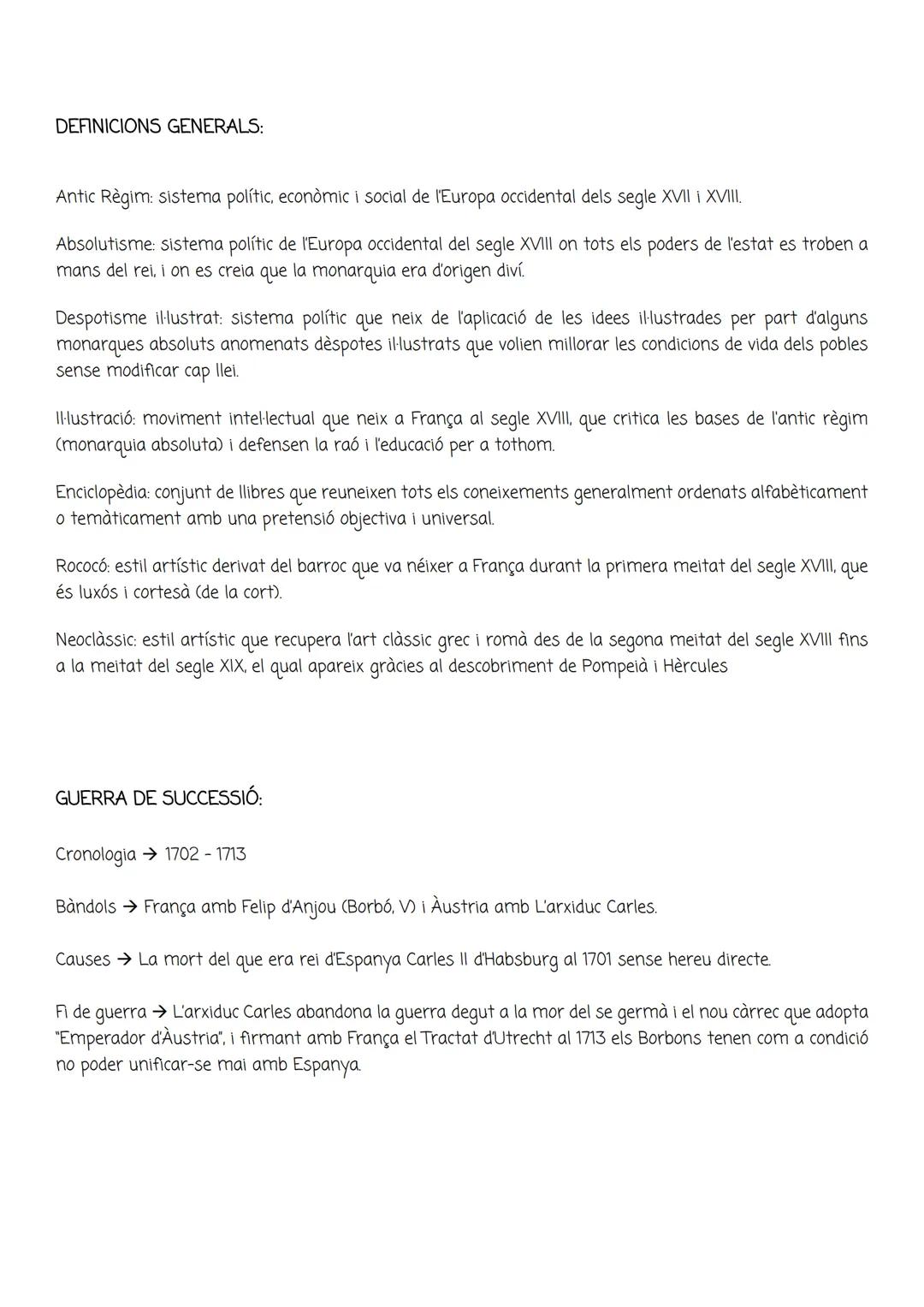 DEFINICIONS GENERALS:

Antic Règim: sistema polític, econòmic i social de l'Europa occidental dels segle XVII i XVIII.

Absolutisme: sistema polític de l'Europa occidental del segle XVIII on tots els poders de l'estat es troben a mans del rei, i on es creia que la monarquia era d'origen diví.

Despotisme il·lustrat: sistema polític que neix de l'aplicació de les idees il·lustrades per part d'alguns monarques absoluts anomenats dèspotes il·lustrats que volien millorar les condicions de vida dels pobles sense modificar cap llei.

Il·lustració: moviment intel·lectual que neix a França al segle XVIII, que critica les bases de l'antic règim (monarquia absoluta) i defensen la raó i l'educació per a tothom.

Enciclopèdia: conjunt de llibres que reuneixen tots els coneixements generalment ordenats alfabèticament o temàticament amb una pretensió objectiva i universal.

Rococó: estil artístic derivat del barroc que va néixer a França durant la primera meitat del segle XVIII, que és luxós i cortesà (de la cort).

Neoclàssic: estil artístic que recupera l'art clàssic grec i romà des de la segona meitat del segle XVIII fins a la meitat del segle XIX, el qual apareix gràcies al descobriment de Pompeià i Hèrcules

GUERRA DE SUCCESSIÓ:

Cronologia → 1702 - 1713

Bàndols → França amb Felip d'Anjou (Borbó, V) i Àustria amb L'arxiduc Carles.

Causes → La mort del que era rei d'Espanya Carles II d'Habsburg al 1701 sense hereu directe.

Fi de guerra → L'arxiduc Carles abandona la guerra degut a la mor del se germà i el nou càrrec que adopta "Emperador d'Àustria", i firmant amb França el Tractat d'Utrecht al 1713 els Borbons tenen com a condició no poder unificar-se mai amb Espanya.